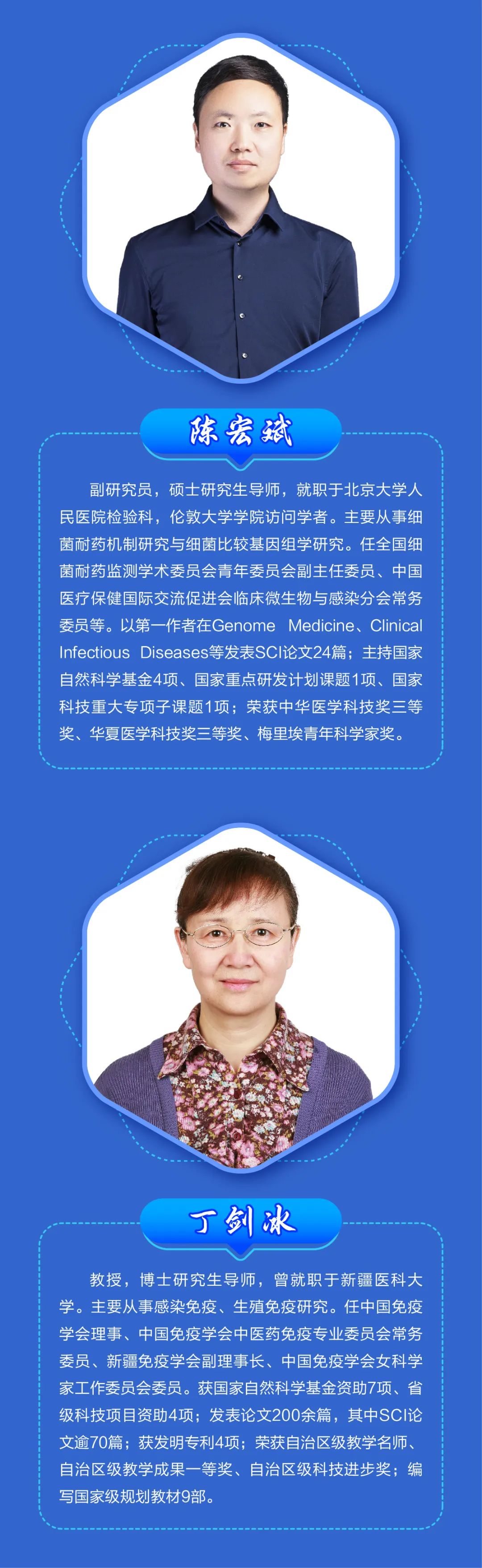 陈宏斌

副研究员，硕士研究生导师，就职于北京大学人民医院检验科，伦敦大学学院访问学者。主要从事细菌耐药机制研究与细菌比较基因组学研究。任全国细菌耐药监测学术委员会青年委员会副主任委员、中国医疗保健国际交流促进会临床微生物与感染分会常务委员等。以第一作者在Genome Medicine、Clinical Infectious Diseases等发表SCI论文24篇；主持国家自然科学基金4项、国家重点研发计划课题1项、国家科技重大专项子课题1项；荣获中华医学科技奖三等奖、华夏医学科技奖三等奖、梅里埃青年科学家奖。

丁剑冰

教授，博士研究生导师，曾就职于新疆医科大学。主要从事感染免疫、生殖免疫研究。任中国免疫学会理事、中国免疫学会中医药免疫专业委员会常务委员、新疆免疫学会副理事长、中国免疫学会女科学家工作委员会委员。获国家自然科学基金资助7项、省级科技项目资助4项；发表论文200余篇，其中SCI论文逾70篇；获发明专利4项；荣获自治区级教学名师、自治区级教学成果一等奖、自治区级科技进步奖；编写国家级规划教材9部。